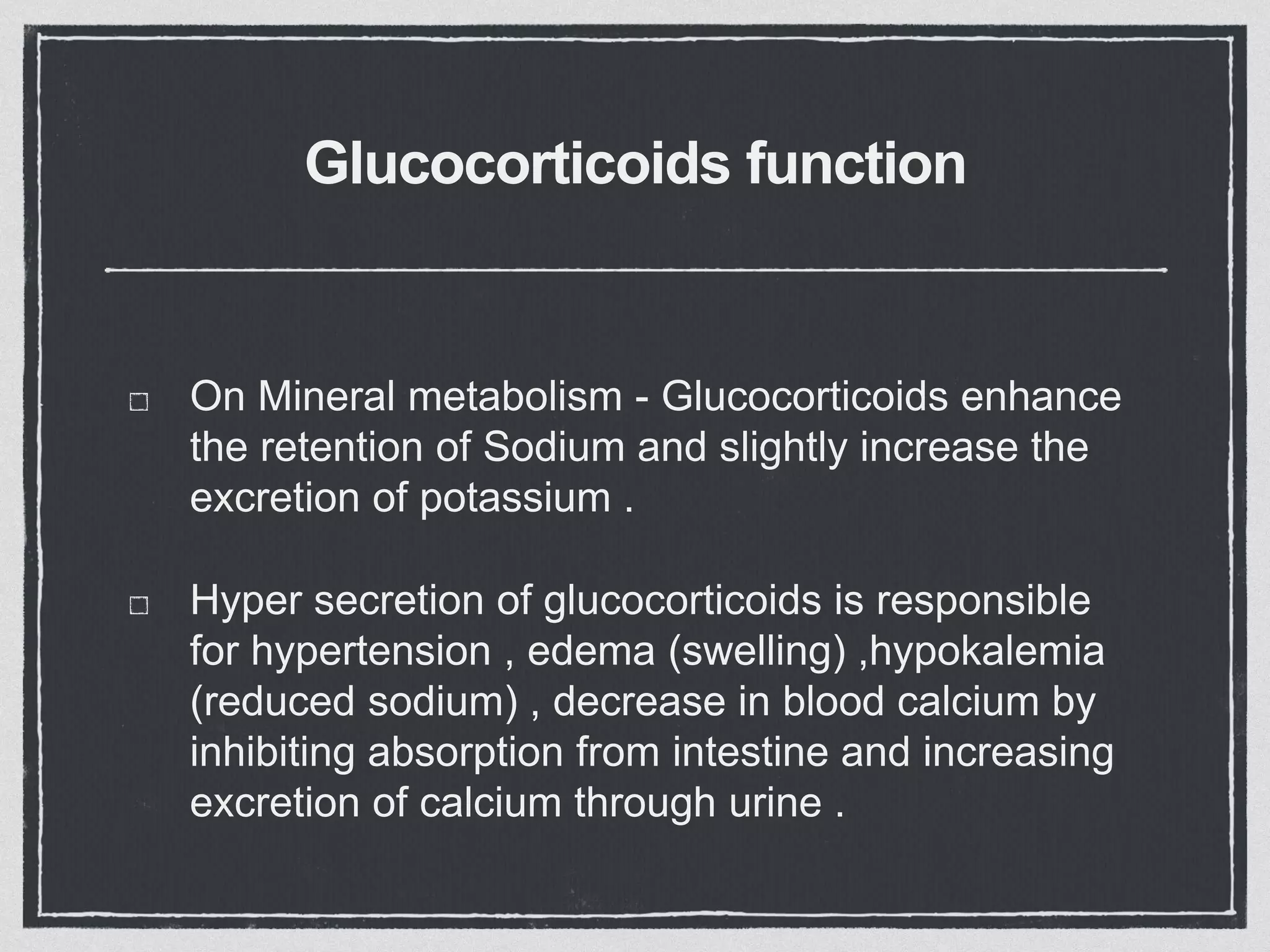 Glucocorticoids function

On Mineral metabolism - Glucocorticoids enhance the retention of Sodium and slightly increase the excretion of potassium .

Hyper secretion of glucocorticoids is responsible for hypertension , edema (swelling) ,hypokalemia (reduced sodium) , decrease in blood calcium by inhibiting absorption from intestine and increasing excretion of calcium through urine .